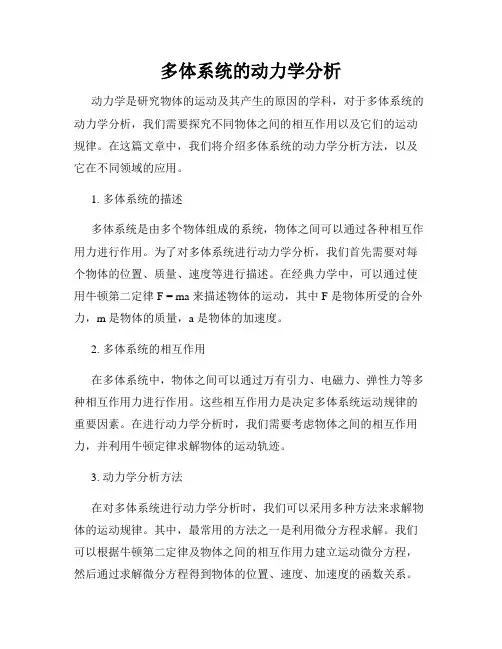 多体系统的动力学分析

动力学是研究物体的运动及其产生的原因的学科，对于多体系统的动力学分析，我们需要探究不同物体之间的相互作用以及它们的运动规律。在这篇文章中，我们将介绍多体系统的动力学分析方法，以及它在不同领域的应用。

1. 多体系统的描述

多体系统是由多个物体组成的系统，物体之间可以通过各种相互作用力进行作用。为了对多体系统进行动力学分析，我们首先需要对每个物体的位置、质量、速度等进行描述。在经典力学中，可以通过使用牛顿第二定律 $F = ma$ 来描述物体的运动，其中 F 是物体所受的合外力，m 是物体的质量，a 是物体的加速度。

2. 多体系统的相互作用

在多体系统中，物体之间可以通过万有引力、电磁力、弹性力等多种相互作用力进行作用。这些相互作用力是决定多体系统运动规律的重要因素。在进行动力学分析时，我们需要考虑物体之间的相互作用力，并利用牛顿定律求解物体的运动轨迹。

3. 动力学分析方法

在对多体系统进行动力学分析时，我们可以采用多种方法来求解物体的运动规律。其中，最常用的方法之一是利用微分方程求解。我们可以根据牛顿第二定律及物体之间的相互作用力建立运动微分方程，然后通过求解微分方程得到物体的位置、速度、加速度的函数关系。